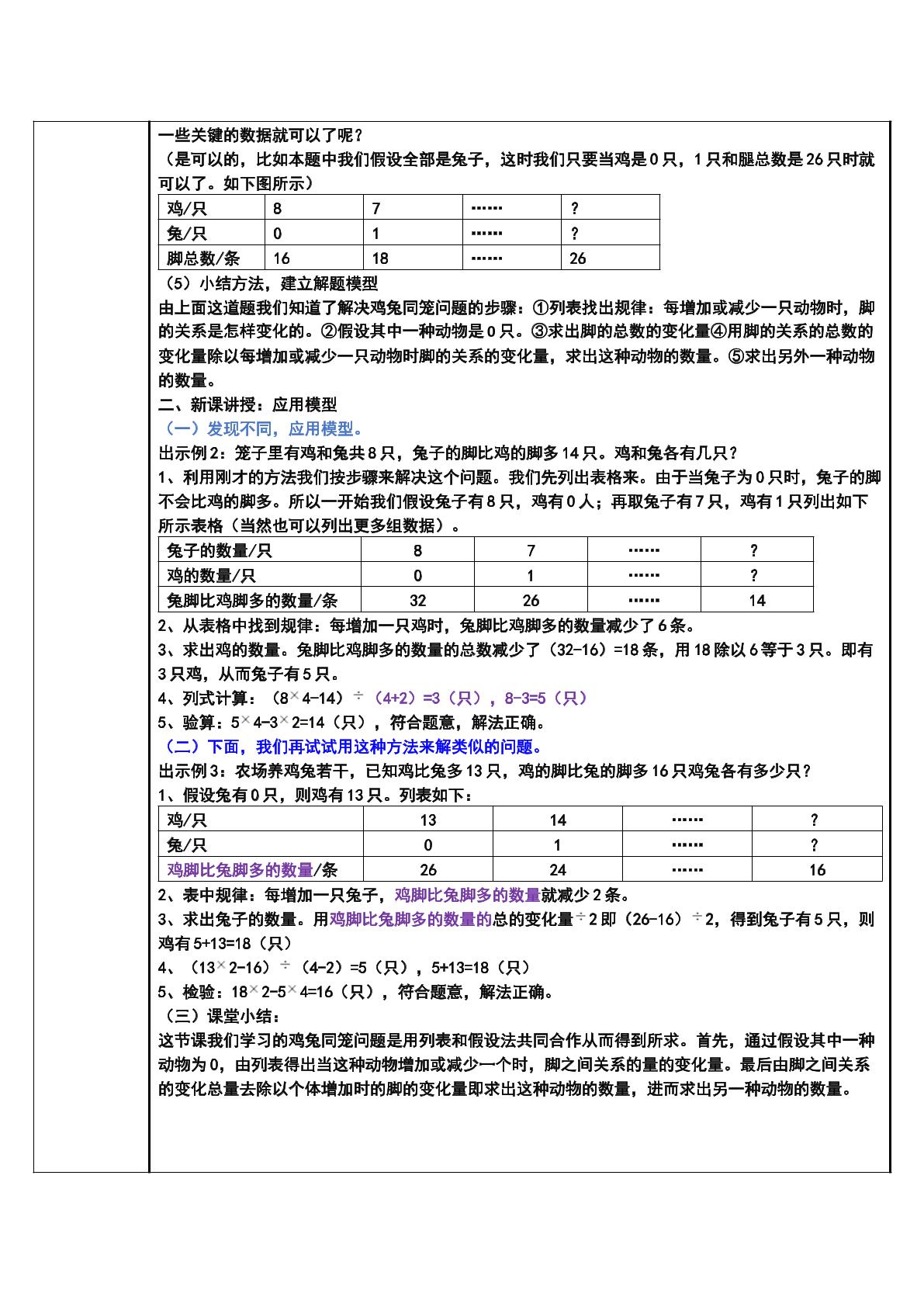 一些关键的数据就可以了呢？

（是可以的，比如本题中我们假设全部是兔子，这时我们只要当鸡是0只，1只和腿总数是26只时就可以了。如下图所示）

| 鸡/只 | 8 | 7 | …… | ? |
|---|---|---|---|---|
| 兔/只 | 0 | 1 | …… | ? |
| 脚总数/条 | 16 | 18 | …… | 26 |

（5）小结方法，建立解题模型

由上面这道题我们知道了解决鸡兔同笼问题的步骤：①列表找出规律：每增加或减少一只动物时，脚的关系是怎样变化的。②假设其中一种动物是0只。③求出脚的总数的变化量④用脚的关系的总数的变化量除以每增加或减少一只动物时脚的关系的变化量，求出这种动物的数量。⑤求出另外一种动物的数量。

二、新课讲授：应用模型

（一）发现不同，应用模型。

出示例2：笼子里有鸡和兔共8只，兔子的脚比鸡的脚多14只。鸡和兔各有几只？

1、利用刚才的方法我们按步骤来解决这个问题。我们先列出表格来。由于当兔子为0只时，兔子的脚不会比鸡的脚多。所以一开始我们假设兔子有8只，鸡有0人；再取兔子有7只，鸡有1只列出如下所示表格（当然也可以列出更多组数据）。

| 兔子的数量/只 | 8 | 7 | …… | ? |
|---|---|---|---|---|
| 鸡的数量/只 | 0 | 1 | …… | ? |
| 兔脚比鸡脚多的数量/条 | 32 | 26 | …… | 14 |

2、从表格中找到规律：每增加一只鸡时，兔脚比鸡脚多的数量减少了6条。

3、求出鸡的数量。兔脚比鸡脚多的数量的总数减少了（32-16）=18条，用18除以6等于3只。即有3只鸡，从而兔子有5只。

4、列式计算：（8×4-14）÷（4+2）=3（只），8-3=5（只）

5、验算：5×4-3×2=14（只），符合题意，解法正确。

（二）下面，我们再试试用这种方法来解类似的问题。

出示例3：农场养鸡兔若干，已知鸡比兔多13只，鸡的脚比兔的脚多16只鸡兔各有多少只？

1、假设兔有0只，则鸡有13只。列表如下：

| 鸡/只 | 13 | 14 | …… | ? |
|---|---|---|---|---|
| 兔/只 | 0 | 1 | …… | ? |
| 鸡脚比兔脚多的数量/条 | 26 | 24 | …… | 16 |

2、表中规律：每增加一只兔子，鸡脚比兔脚多的数量就减少2条。

3、求出兔子的数量。用鸡脚比兔脚多的数量的总的变化量÷2即（26-16）÷2，得到兔子有5只，则鸡有5+13=18（只）

4、（13×2-16）÷（4-2）=5（只），5+13=18（只）

5、检验：18×2-5×4=16（只），符合题意，解法正确。

（三）课堂小结：

这节课我们学习的鸡兔同笼问题是用列表和假设法共同合作从而得到所求。首先，通过假设其中一种动物为0，由列表得出当这种动物增加或减少一个时，脚之间关系的量的变化量。最后由脚之间关系的变化总量去除以个体增加时的脚的变化量即求出这种动物的数量，进而求出另一种动物的数量。